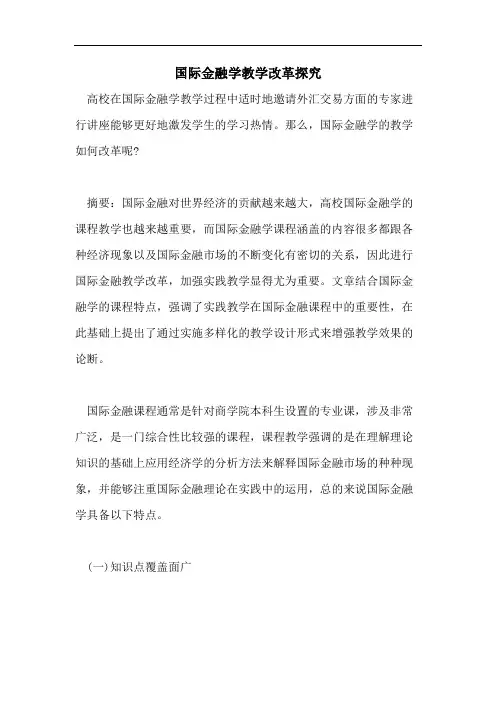 国际金融学教学改革探究

高校在国际金融学教学过程中适时地邀请外汇交易方面的专家进行讲座能够更好地激发学生的学习热情。那么，国际金融学的教学如何改革呢?

摘要：国际金融对世界经济的贡献越来越大，高校国际金融学的课程教学也越来越重要，而国际金融学课程涵盖的内容很多都跟各种经济现象以及国际金融市场的不断变化有密切的关系，因此进行国际金融教学改革，加强实践教学显得尤为重要。文章结合国际金融学的课程特点，强调了实践教学在国际金融课程中的重要性，在此基础上提出了通过实施多样化的教学设计形式来增强教学效果的论断。

国际金融课程通常是针对商学院本科生设置的专业课，涉及非常广泛，是一门综合性比较强的课程，课程教学强调的是在理解理论知识的基础上应用经济学的分析方法来解释国际金融市场的种种现象，并能够注重国际金融理论在实践中的运用，总的来说国际金融学具备以下特点。

(一)知识点覆盖面广